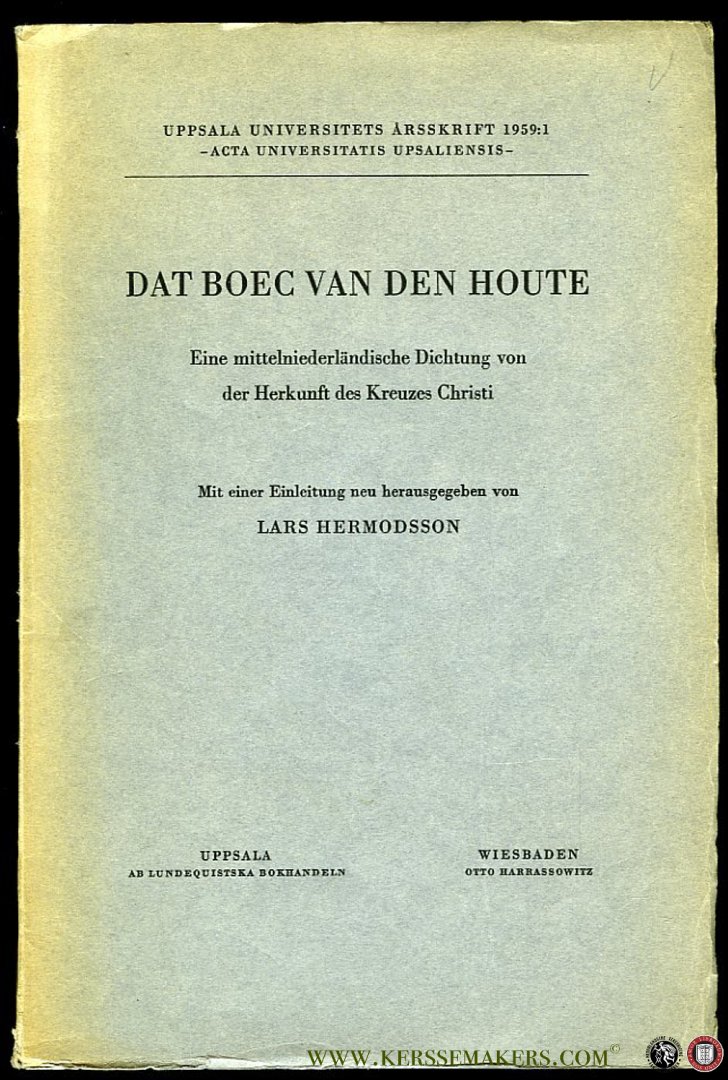 UPPSALA UNIVERSITETS ÅRSSKRIFT 1959:1
–ACTA UNIVERSITATIS UPSALIENSIS–

DAT BOEC VAN DEN HOUTE

Eine mittelniederländische Dichtung von der Herkunft des Kreuzes Christi

Mit einer Einleitung neu herausgegeben von
LARS HERMODSSON

UPPSALA
AB LUNDEQUISTSKA BOKHANDELN

WIESBADEN
OTTO HARRASSOWITZ

WWW.KERSSEMAKERS.COM©